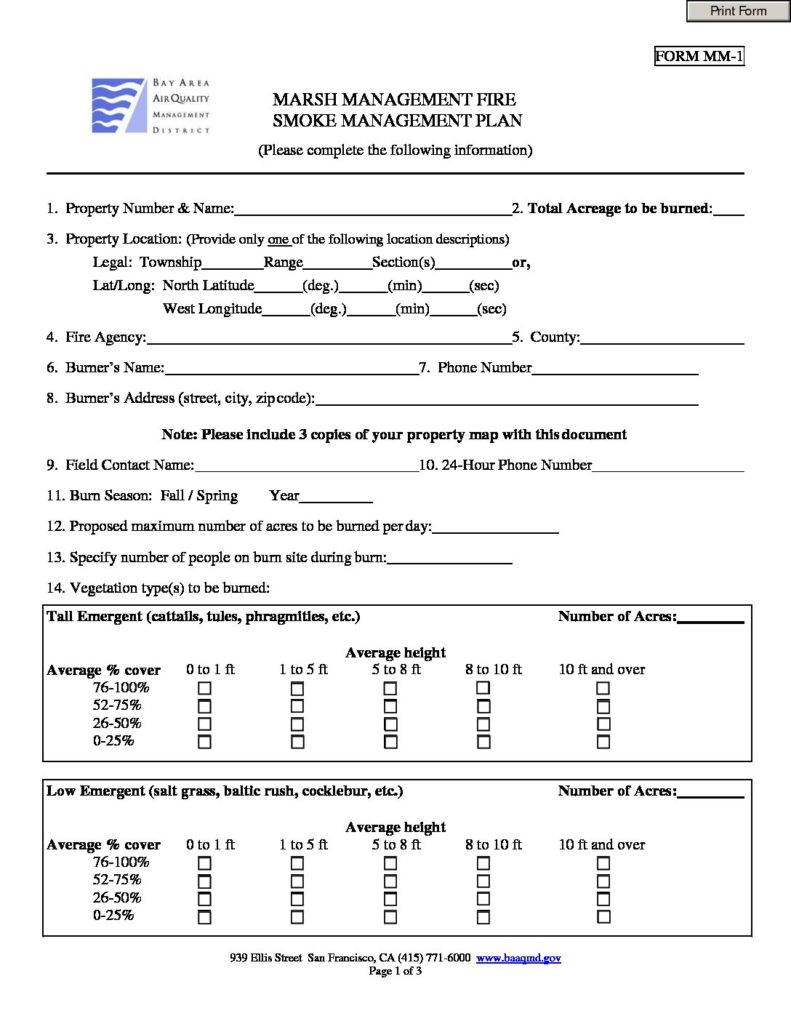 Print Form

FORM MM-1

BAY AREA
AIR QUALITY
MANAGEMENT
DISTRICT

MARSH MANAGEMENT FIRE
SMOKE MANAGEMENT PLAN

(Please complete the following information)

1. Property Number & Name:____ 2. Total Acreage to be burned:____

3. Property Location: (Provide only one of the following location descriptions)
Legal: Township____Range____Section(s)____or,
Lat/Long: North Latitude____(deg.)____(min)____(sec)
West Longitude____(deg.)____(min)____(sec)

4. Fire Agency:____ 5. County:____

6. Burner's Name:____ 7. Phone Number____

8. Burner's Address (street, city, zip code):____

Note: Please include 3 copies of your property map with this document

9. Field Contact Name:____ 10. 24-Hour Phone Number____

11. Burn Season: Fall / Spring Year____

12. Proposed maximum number of acres to be burned per day:____

13. Specify number of people on burn site during burn:____

14. Vegetation type(s) to be burned:

Tall Emergent (cattails, tules, phragmities, etc.) Number of Acres:____

Average height

| Average % cover | 0 to 1 ft | 1 to 5 ft | 5 to 8 ft | 8 to 10 ft | 10 ft and over |
|---|---|---|---|---|---|
| 76-100% | ☐ | ☐ | ☐ | ☐ | ☐ |
| 52-75% | ☐ | ☐ | ☐ | ☐ | ☐ |
| 26-50% | ☐ | ☐ | ☐ | ☐ | ☐ |
| 0-25% | ☐ | ☐ | ☐ | ☐ | ☐ |

Low Emergent (salt grass, baltic rush, cocklebur, etc.) Number of Acres:____

Average height

| Average % cover | 0 to 1 ft | 1 to 5 ft | 5 to 8 ft | 8 to 10 ft | 10 ft and over |
|---|---|---|---|---|---|
| 76-100% | ☐ | ☐ | ☐ | ☐ | ☐ |
| 52-75% | ☐ | ☐ | ☐ | ☐ | ☐ |
| 26-50% | ☐ | ☐ | ☐ | ☐ | ☐ |
| 0-25% | ☐ | ☐ | ☐ | ☐ | ☐ |

939 Ellis Street San Francisco, CA (415) 771-6000 www.baaqmd.gov
Page 1 of 3